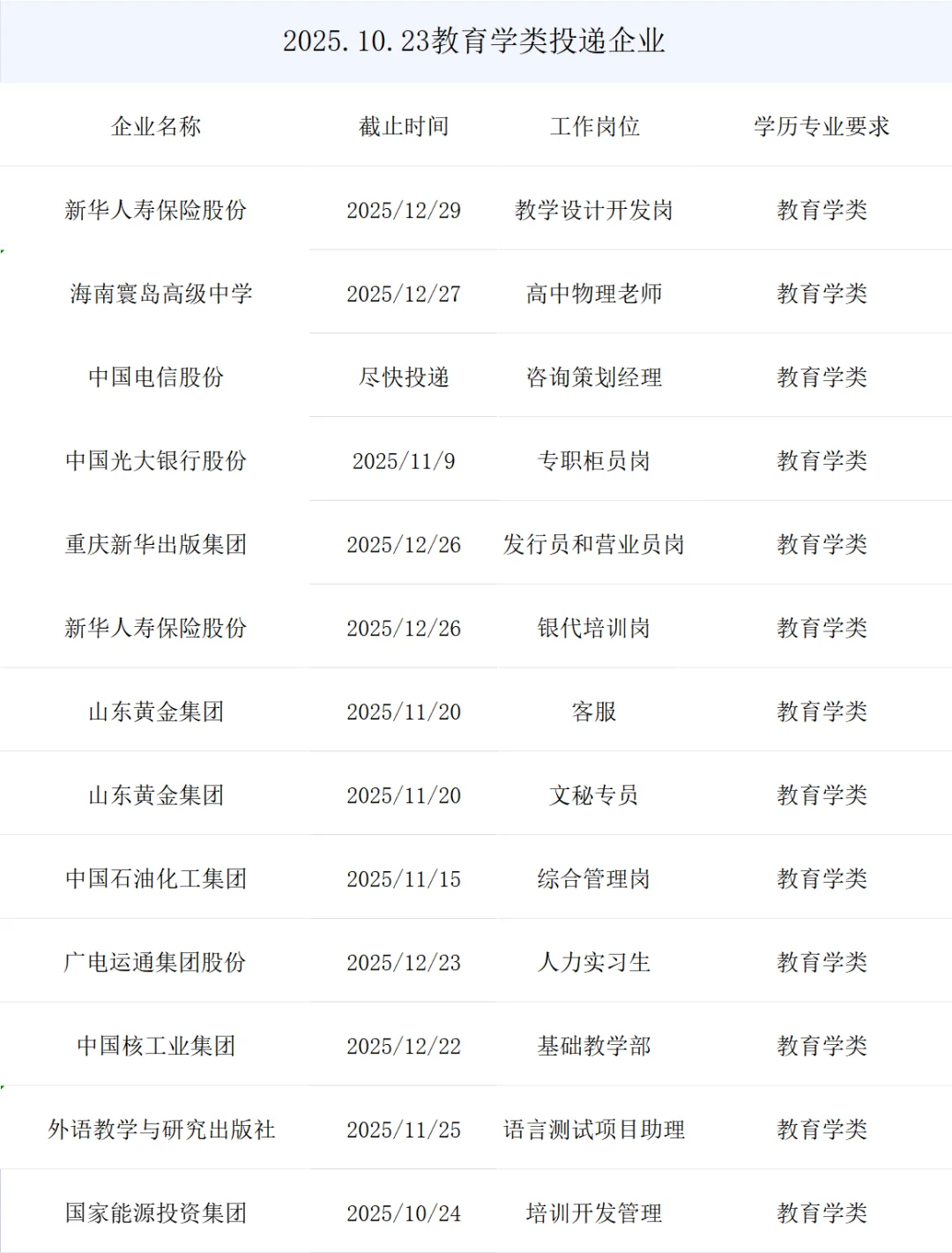 2025.10.23教育学类投递企业

| 企业名称 | 截止时间 | 工作岗位 | 学历专业要求 |
|---|---|---|---|
| 新华人寿保险股份 | 2025/12/29 | 教学设计开发岗 | 教育学类 |
| 海南寰岛高级中学 | 2025/12/27 | 高中物理老师 | 教育学类 |
| 中国电信股份 | 尽快投递 | 咨询策划经理 | 教育学类 |
| 中国光大银行股份 | 2025/11/9 | 专职柜员岗 | 教育学类 |
| 重庆新华出版集团 | 2025/12/26 | 发行员和营业员岗 | 教育学类 |
| 新华人寿保险股份 | 2025/12/26 | 银代培训岗 | 教育学类 |
| 山东黄金集团 | 2025/11/20 | 客服 | 教育学类 |
| 山东黄金集团 | 2025/11/20 | 文秘专员 | 教育学类 |
| 中国石油化工集团 | 2025/11/15 | 综合管理岗 | 教育学类 |
| 广电运通集团股份 | 2025/12/23 | 人力实习生 | 教育学类 |
| 中国核工业集团 | 2025/12/22 | 基础教学部 | 教育学类 |
| 外语教学与研究出版社 | 2025/11/25 | 语言测试项目助理 | 教育学类 |
| 国家能源投资集团 | 2025/10/24 | 培训开发管理 | 教育学类 |